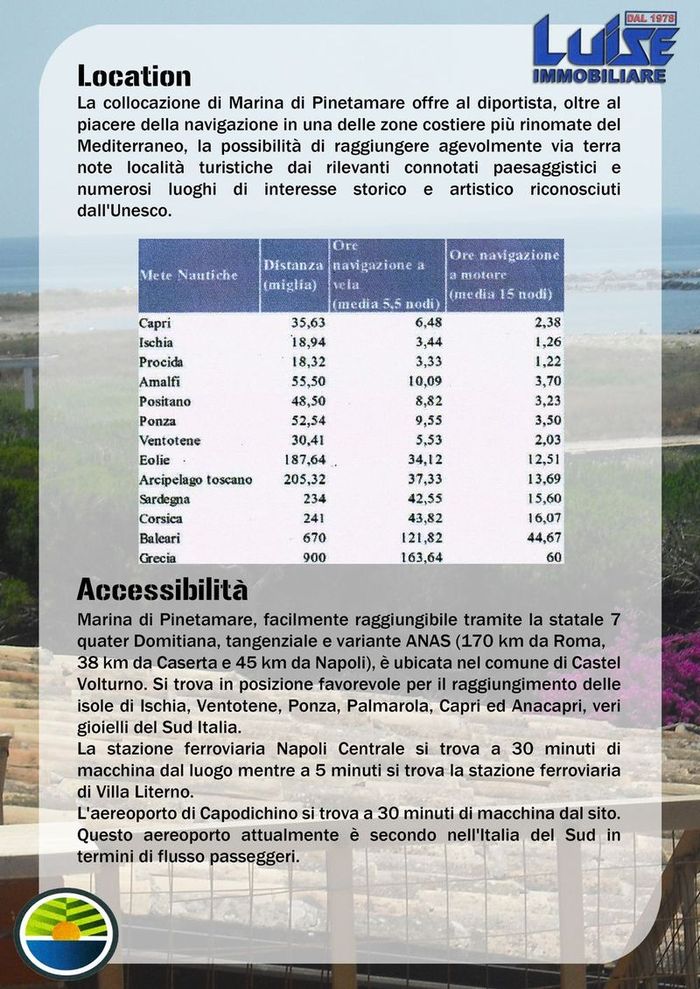 DAL 1978
LUISE
IMMOBILIARE

Location
La collocazione di Marina di Pinetamare offre al diportista, oltre al piacere della navigazione in una delle zone costiere più rinomate del Mediterraneo, la possibilità di raggiungere agevolmente via terra note località turistiche dai rilevanti connotati paesaggistici e numerosi luoghi di interesse storico e artistico riconosciuti dall'Unesco.

| Mete Nautiche | Distanza (miglia) | Ore navigazione a vela (media 5,5 nodi) | Ore navigazione a motore (media 15 nodi) |
|---|---|---|---|
| Capri | 35,63 | 6,48 | 2,38 |
| Ischia | 18,94 | 3,44 | 1,26 |
| Procida | 18,32 | 3,33 | 1,22 |
| Amalfi | 55,50 | 10,09 | 3,70 |
| Positano | 48,50 | 8,82 | 3,23 |
| Ponza | 52,54 | 9,55 | 3,50 |
| Ventotene | 30,41 | 5,53 | 2,03 |
| Eolie | 187,64 | 34,12 | 12,51 |
| Arcipelago toscano | 205,32 | 37,33 | 13,69 |
| Sardegna | 234 | 42,55 | 15,60 |
| Corsica | 241 | 43,82 | 16,07 |
| Baleari | 670 | 121,82 | 44,67 |
| Grecia | 900 | 163,64 | 60 |

Accessibilità
Marina di Pinetamare, facilmente raggiungibile tramite la statale 7 quater Domitiana, tangenziale e variante ANAS (170 km da Roma, 38 km da Caserta e 45 km da Napoli), è ubicata nel comune di Castel Volturno. Si trova in posizione favorevole per il raggiungimento delle isole di Ischia, Ventotene, Ponza, Palmarola, Capri ed Anacapri, veri gioielli del Sud Italia.
La stazione ferroviaria Napoli Centrale si trova a 30 minuti di macchina dal luogo mentre a 5 minuti si trova la stazione ferroviaria di Villa Literno.
L'aereoporto di Capodichino si trova a 30 minuti di macchina dal sito. Questo aereoporto attualmente è secondo nell'Italia del Sud in termini di flusso passeggeri.